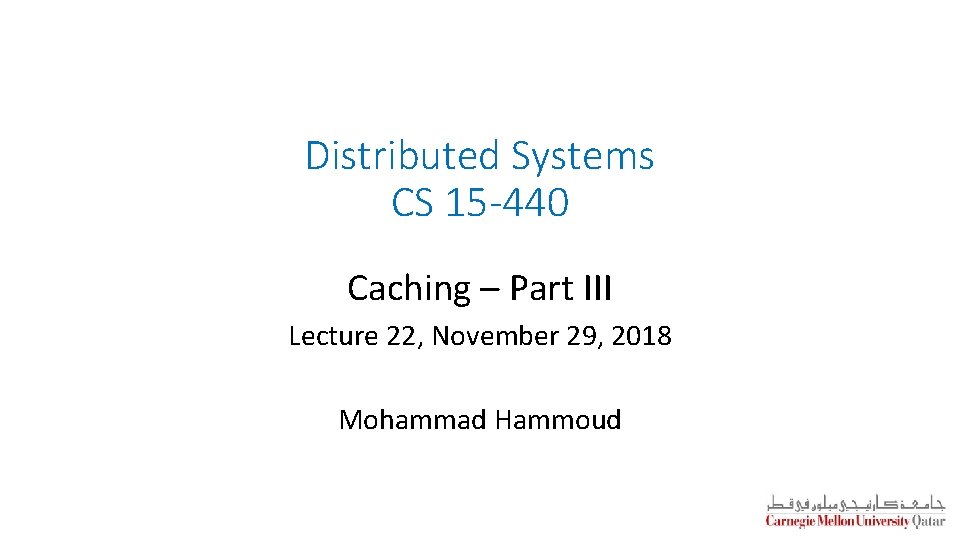 Distributed Systems
CS 15-440

Caching – Part III

Lecture 22, November 29, 2018

Mohammad Hammoud

جامعة كارنيجي ميلون في قطر
Carnegie Mellon University Qatar